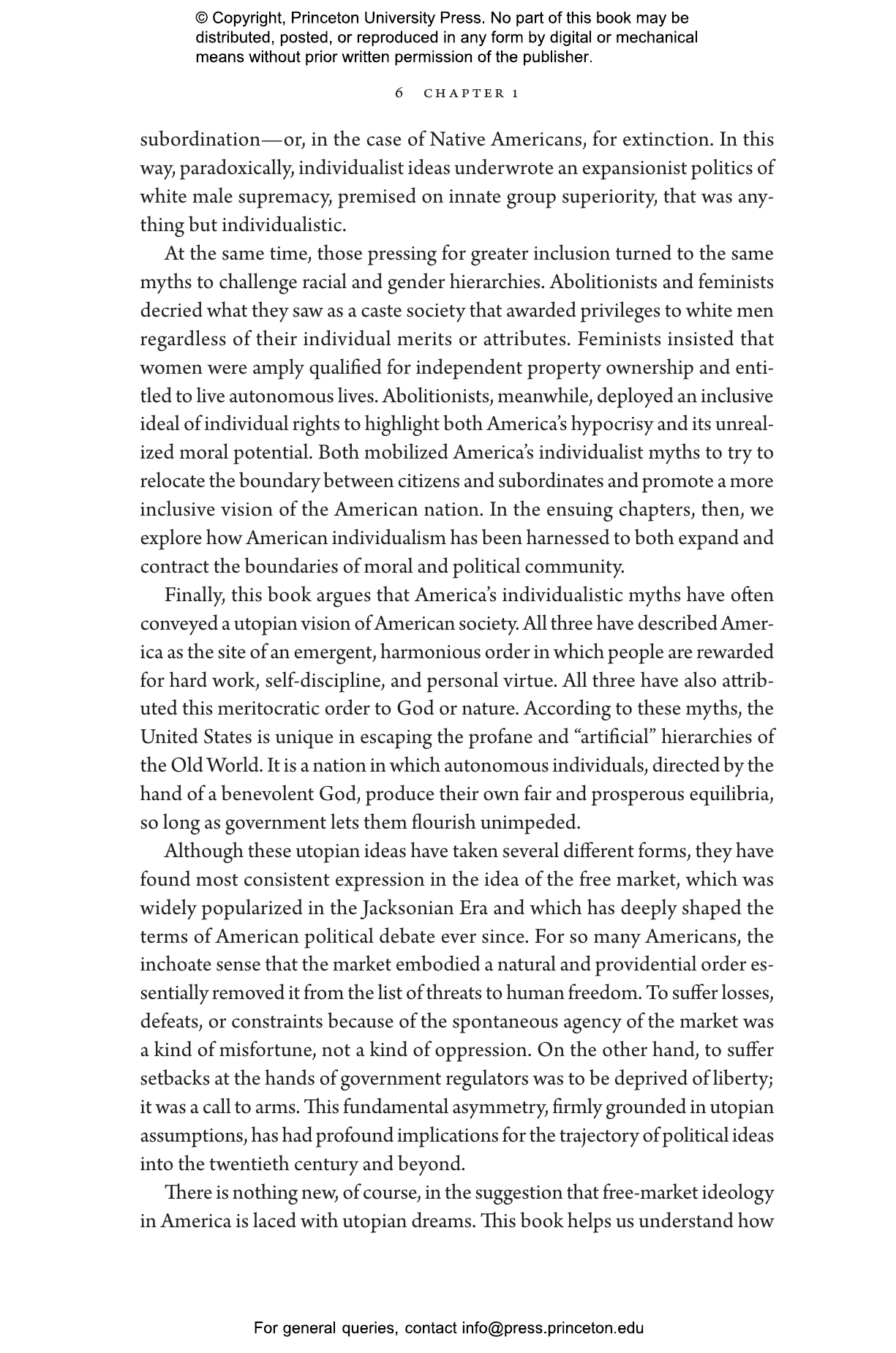 © Copyright, Princeton University Press. No part of this book may be distributed, posted, or reproduced in any form by digital or mechanical means without prior written permission of the publisher.

6 CHAPTER 1

subordination—or, in the case of Native Americans, for extinction. In this way, paradoxically, individualist ideas underwrote an expansionist politics of white male supremacy, premised on innate group superiority, that was anything but individualistic.

At the same time, those pressing for greater inclusion turned to the same myths to challenge racial and gender hierarchies. Abolitionists and feminists decried what they saw as a caste society that awarded privileges to white men regardless of their individual merits or attributes. Feminists insisted that women were amply qualified for independent property ownership and entitled to live autonomous lives. Abolitionists, meanwhile, deployed an inclusive ideal of individual rights to highlight both America's hypocrisy and its unrealized moral potential. Both mobilized America's individualist myths to try to relocate the boundary between citizens and subordinates and promote a more inclusive vision of the American nation. In the ensuing chapters, then, we explore how American individualism has been harnessed to both expand and contract the boundaries of moral and political community.

Finally, this book argues that America's individualistic myths have often conveyed a utopian vision of American society. All three have described America as the site of an emergent, harmonious order in which people are rewarded for hard work, self-discipline, and personal virtue. All three have also attributed this meritocratic order to God or nature. According to these myths, the United States is unique in escaping the profane and "artificial" hierarchies of the Old World. It is a nation in which autonomous individuals, directed by the hand of a benevolent God, produce their own fair and prosperous equilibria, so long as government lets them flourish unimpeded.

Although these utopian ideas have taken several different forms, they have found most consistent expression in the idea of the free market, which was widely popularized in the Jacksonian Era and which has deeply shaped the terms of American political debate ever since. For so many Americans, the inchoate sense that the market embodied a natural and providential order essentially removed it from the list of threats to human freedom. To suffer losses, defeats, or constraints because of the spontaneous agency of the market was a kind of misfortune, not a kind of oppression. On the other hand, to suffer setbacks at the hands of government regulators was to be deprived of liberty; it was a call to arms. This fundamental asymmetry, firmly grounded in utopian assumptions, has had profound implications for the trajectory of political ideas into the twentieth century and beyond.

There is nothing new, of course, in the suggestion that free-market ideology in America is laced with utopian dreams. This book helps us understand how

For general queries, contact info@press.princeton.edu